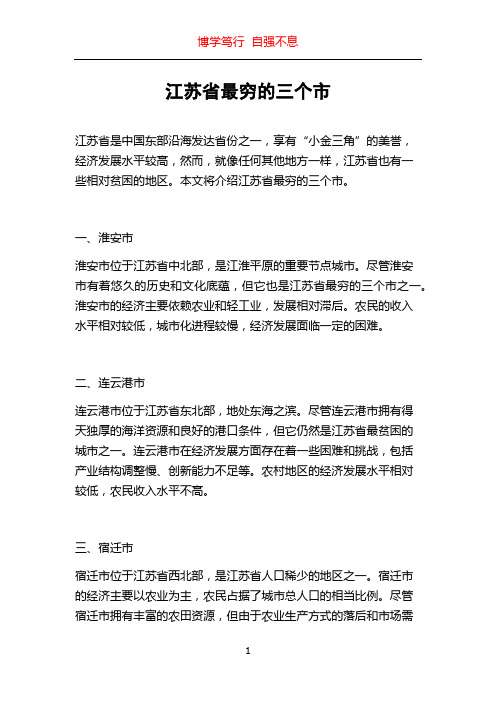 博学笃行 自强不息

江苏省最穷的三个市

江苏省是中国东部沿海发达省份之一，享有“小金三角”的美誉，经济发展水平较高，然而，就像任何其他地方一样，江苏省也有一些相对贫困的地区。本文将介绍江苏省最穷的三个市。

一、淮安市

淮安市位于江苏省中北部，是江淮平原的重要节点城市。尽管淮安市有着悠久的历史和文化底蕴，但它也是江苏省最穷的三个市之一。淮安市的经济主要依赖农业和轻工业，发展相对滞后。农民的收入水平相对较低，城市化进程较慢，经济发展面临一定的困难。

二、连云港市

连云港市位于江苏省东北部，地处东海之滨。尽管连云港市拥有得天独厚的海洋资源和良好的港口条件，但它仍然是江苏省最贫困的城市之一。连云港市在经济发展方面存在着一些困难和挑战，包括产业结构调整慢、创新能力不足等。农村地区的经济发展水平相对较低，农民收入水平不高。

三、宿迁市

宿迁市位于江苏省西北部，是江苏省人口稀少的地区之一。宿迁市的经济主要以农业为主，农民占据了城市总人口的相当比例。尽管宿迁市拥有丰富的农田资源，但由于农业生产方式的落后和市场需

1